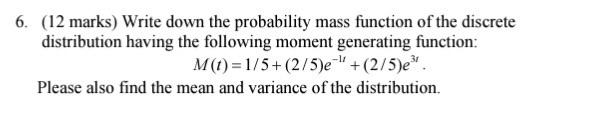 6. (12 marks) Write down the probability mass function of the discrete distribution having the following moment generating function:

$M(t) = 1/5 + (2/5)e^{-1t} + (2/5)e^{3t}$.

Please also find the mean and variance of the distribution.